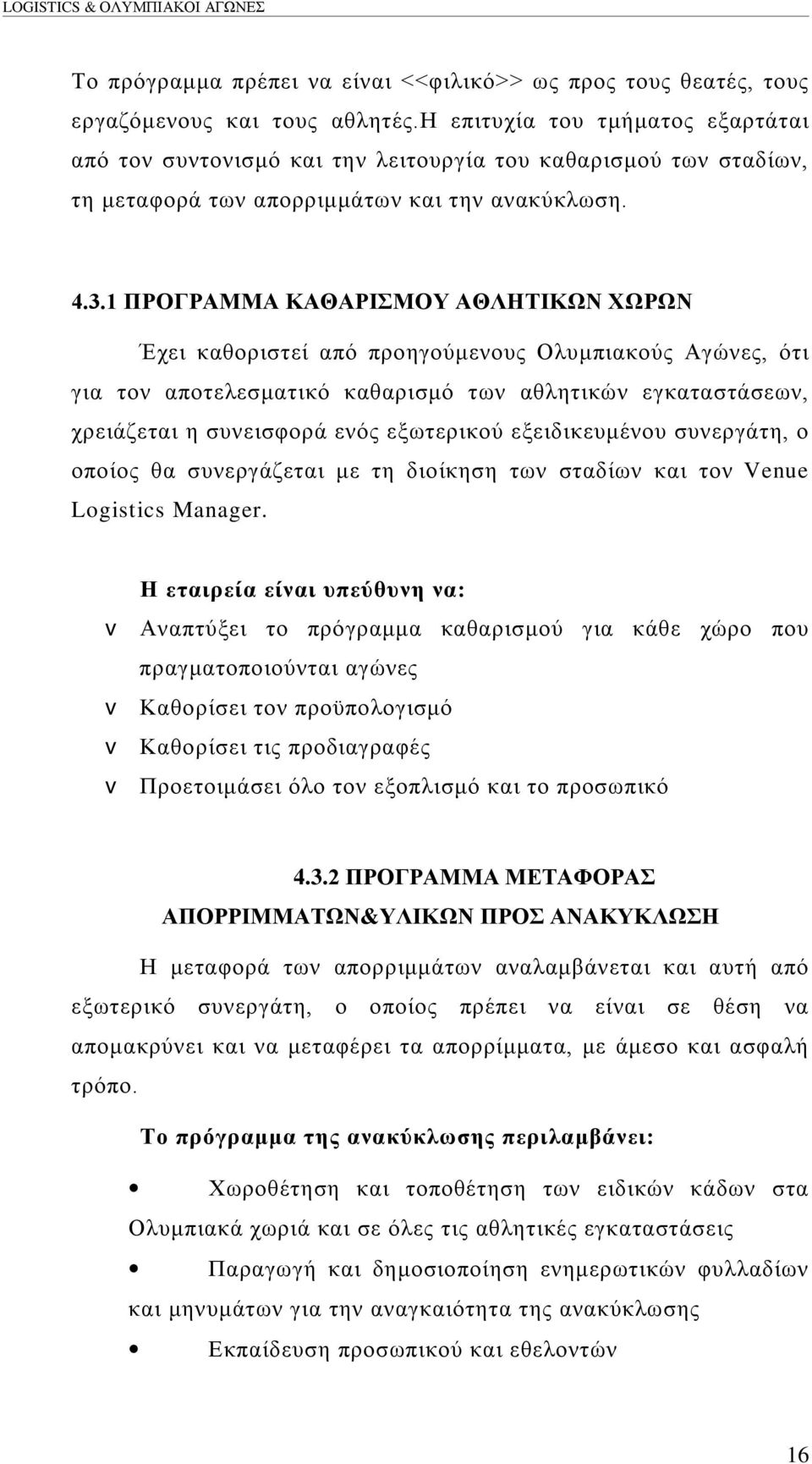 LOGISTICS & ΟΛΥΜΠΙΑΚΟΙ ΑΓΩΝΕΣ

Το πρόγραμμα πρέπει να είναι <<φιλικό>> ως προς τους θεατές, τους εργαζόμενους και τους αθλητές.Η επιτυχία του τμήματος εξαρτάται από τον συντονισμό και την λειτουργία του καθαρισμού των σταδίων, τη μεταφορά των απορριμμάτων και την ανακύκλωση.

4.3.1 ΠΡΟΓΡΑΜΜΑ ΚΑΘΑΡΙΣΜΟΥ ΑΘΛΗΤΙΚΩΝ ΧΩΡΩΝ

Έχει καθοριστεί από προηγούμενους Ολυμπιακούς Αγώνες, ότι για τον αποτελεσματικό καθαρισμό των αθλητικών εγκαταστάσεων, χρειάζεται η συνεισφορά ενός εξωτερικού εξειδικευμένου συνεργάτη, ο οποίος θα συνεργάζεται με τη διοίκηση των σταδίων και τον Venue Logistics Manager.

Η εταιρεία είναι υπεύθυνη να:

v Αναπτύξει το πρόγραμμα καθαρισμού για κάθε χώρο που πραγματοποιούνται αγώνες
v Καθορίσει τον προϋπολογισμό
v Καθορίσει τις προδιαγραφές
v Προετοιμάσει όλο τον εξοπλισμό και το προσωπικό

4.3.2 ΠΡΟΓΡΑΜΜΑ ΜΕΤΑΦΟΡΑΣ ΑΠΟΡΡΙΜΜΑΤΩΝ&ΥΛΙΚΩΝ ΠΡΟΣ ΑΝΑΚΥΚΛΩΣΗ

Η μεταφορά των απορριμμάτων αναλαμβάνεται και αυτή από εξωτερικό συνεργάτη, ο οποίος πρέπει να είναι σε θέση να απομακρύνει και να μεταφέρει τα απορρίμματα, με άμεσο και ασφαλή τρόπο.

Το πρόγραμμα της ανακύκλωσης περιλαμβάνει:

• Χωροθέτηση και τοποθέτηση των ειδικών κάδων στα Ολυμπιακά χωριά και σε όλες τις αθλητικές εγκαταστάσεις
• Παραγωγή και δημοσιοποίηση ενημερωτικών φυλλαδίων και μηνυμάτων για την αναγκαιότητα της ανακύκλωσης
• Εκπαίδευση προσωπικού και εθελοντών

16